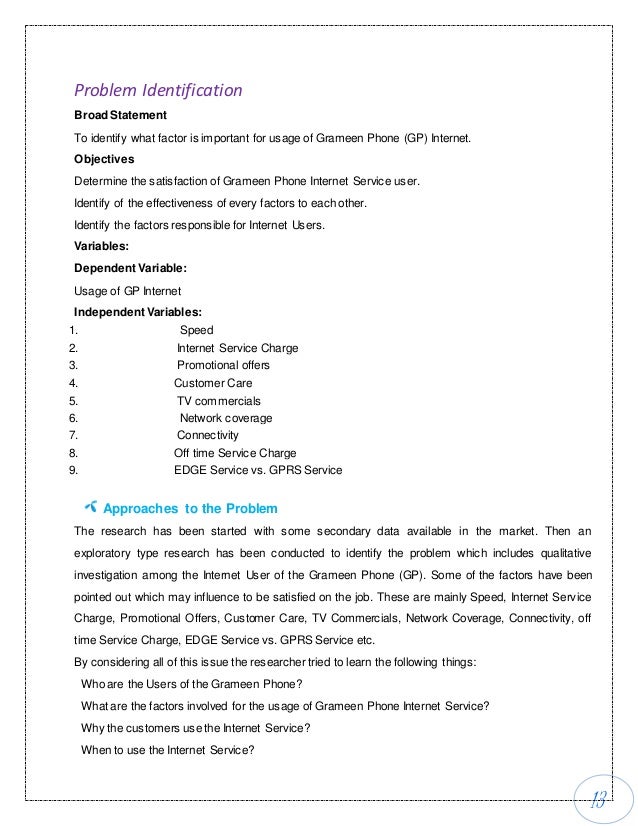 Problem Identification

Broad Statement

To identify what factor is important for usage of Grameen Phone (GP) Internet.

Objectives

Determine the satisfaction of Grameen Phone Internet Service user.

Identify of the effectiveness of every factors to each other.

Identify the factors responsible for Internet Users.

Variables:

Dependent Variable:

Usage of GP Internet

Independent Variables:

1. Speed
2. Internet Service Charge
3. Promotional offers
4. Customer Care
5. TV commercials
6. Network coverage
7. Connectivity
8. Off time Service Charge
9. EDGE Service vs. GPRS Service

Approaches to the Problem

The research has been started with some secondary data available in the market. Then an exploratory type research has been conducted to identify the problem which includes qualitative investigation among the Internet User of the Grameen Phone (GP). Some of the factors have been pointed out which may influence to be satisfied on the job. These are mainly Speed, Internet Service Charge, Promotional Offers, Customer Care, TV Commercials, Network Coverage, Connectivity, off time Service Charge, EDGE Service vs. GPRS Service etc.

By considering all of this issue the researcher tried to learn the following things:

Who are the Users of the Grameen Phone?

What are the factors involved for the usage of Grameen Phone Internet Service?

Why the customers use the Internet Service?

When to use the Internet Service?

13